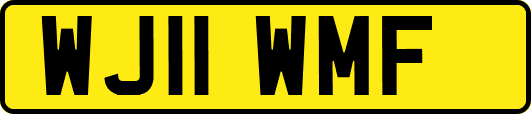 WJ11 WMF